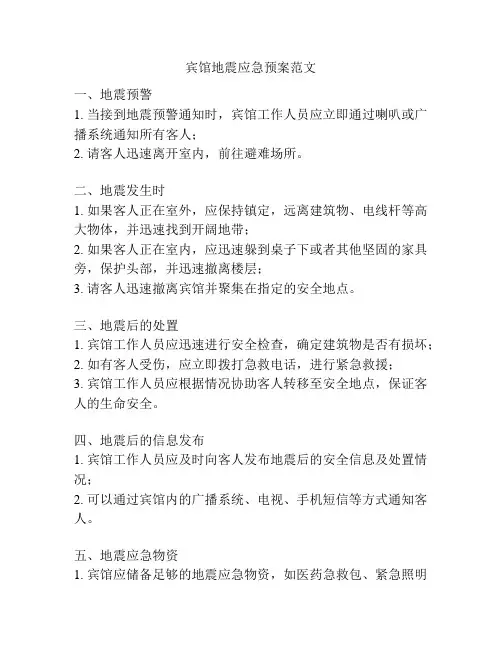 宾馆地震应急预案范文

一、地震预警
1. 当接到地震预警通知时，宾馆工作人员应立即通过喇叭或广播系统通知所有客人；
2. 请客人迅速离开室内，前往避难场所。

二、地震发生时
1. 如果客人正在室外，应保持镇定，远离建筑物、电线杆等高大物体，并迅速找到开阔地带；
2. 如果客人正在室内，应迅速躲到桌子下或者其他坚固的家具旁，保护头部，并迅速撤离楼层；
3. 请客人迅速撤离宾馆并聚集在指定的安全地点。

三、地震后的处置
1. 宾馆工作人员应迅速进行安全检查，确定建筑物是否有损坏；
2. 如有客人受伤，应立即拨打急救电话，进行紧急救援；
3. 宾馆工作人员应根据情况协助客人转移至安全地点，保证客人的生命安全。

四、地震后的信息发布
1. 宾馆工作人员应及时向客人发布地震后的安全信息及处置情况；
2. 可以通过宾馆内的广播系统、电视、手机短信等方式通知客人。

五、地震应急物资
1. 宾馆应储备足够的地震应急物资，如医药急救包、紧急照明